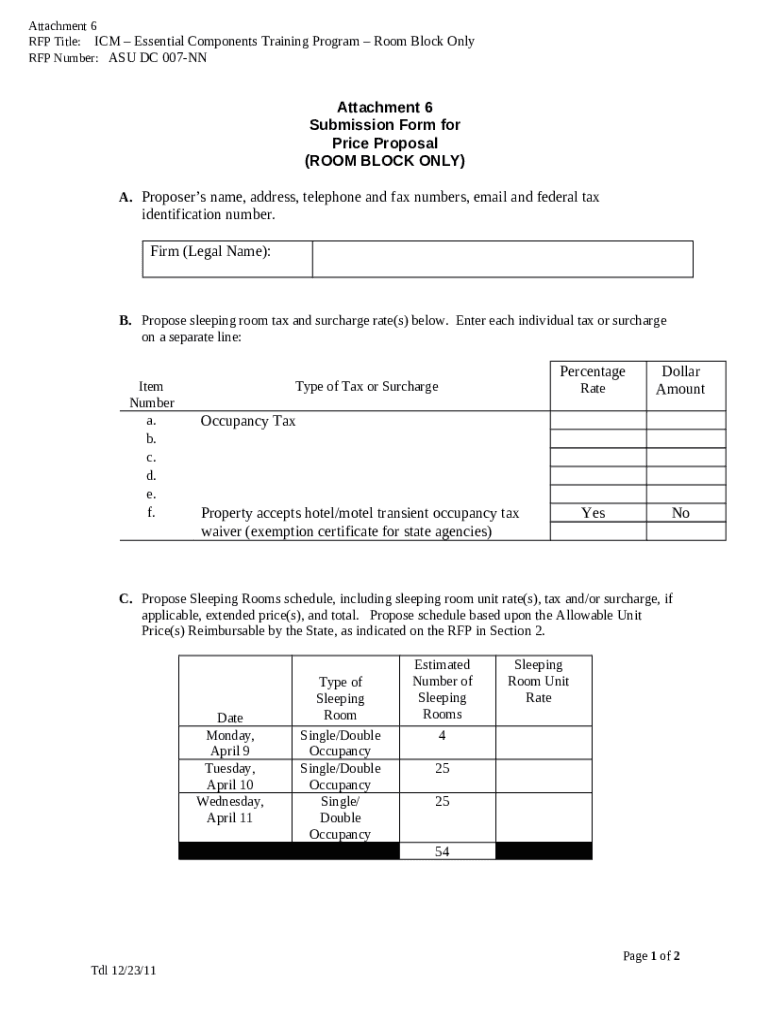 Attachment 6
RFP Title: ICM – Essential Components Training Program – Room Block Only
RFP Number: ASU DC 007-NN

Attachment 6
Submission Form for
Price Proposal
(ROOM BLOCK ONLY)

A. Proposer's name, address, telephone and fax numbers, email and federal tax identification number.

| Firm (Legal Name): | |
|---|---|

B. Propose sleeping room tax and surcharge rate(s) below. Enter each individual tax or surcharge on a separate line:

| Item Number | Type of Tax or Surcharge | Percentage Rate | Dollar Amount |
|---|---|---|---|
| a. | Occupancy Tax | | |
| b. | | | |
| c. | | | |
| d. | | | |
| e. | | | |
| f. | Property accepts hotel/motel transient occupancy tax waiver (exemption certificate for state agencies) | Yes | No |

C. Propose Sleeping Rooms schedule, including sleeping room unit rate(s), tax and/or surcharge, if applicable, extended price(s), and total. Propose schedule based upon the Allowable Unit Price(s) Reimbursable by the State, as indicated on the RFP in Section 2.

| Date | Type of Sleeping Room | Estimated Number of Sleeping Rooms | Sleeping Room Unit Rate |
|---|---|---|---|
| Monday, April 9 | Single/Double Occupancy | 4 | |
| Tuesday, April 10 | Single/Double Occupancy | 25 | |
| Wednesday, April 11 | Single/ Double Occupancy | 25 | |
| | | 54 | |

Page 1 of 2

Tdl 12/23/11